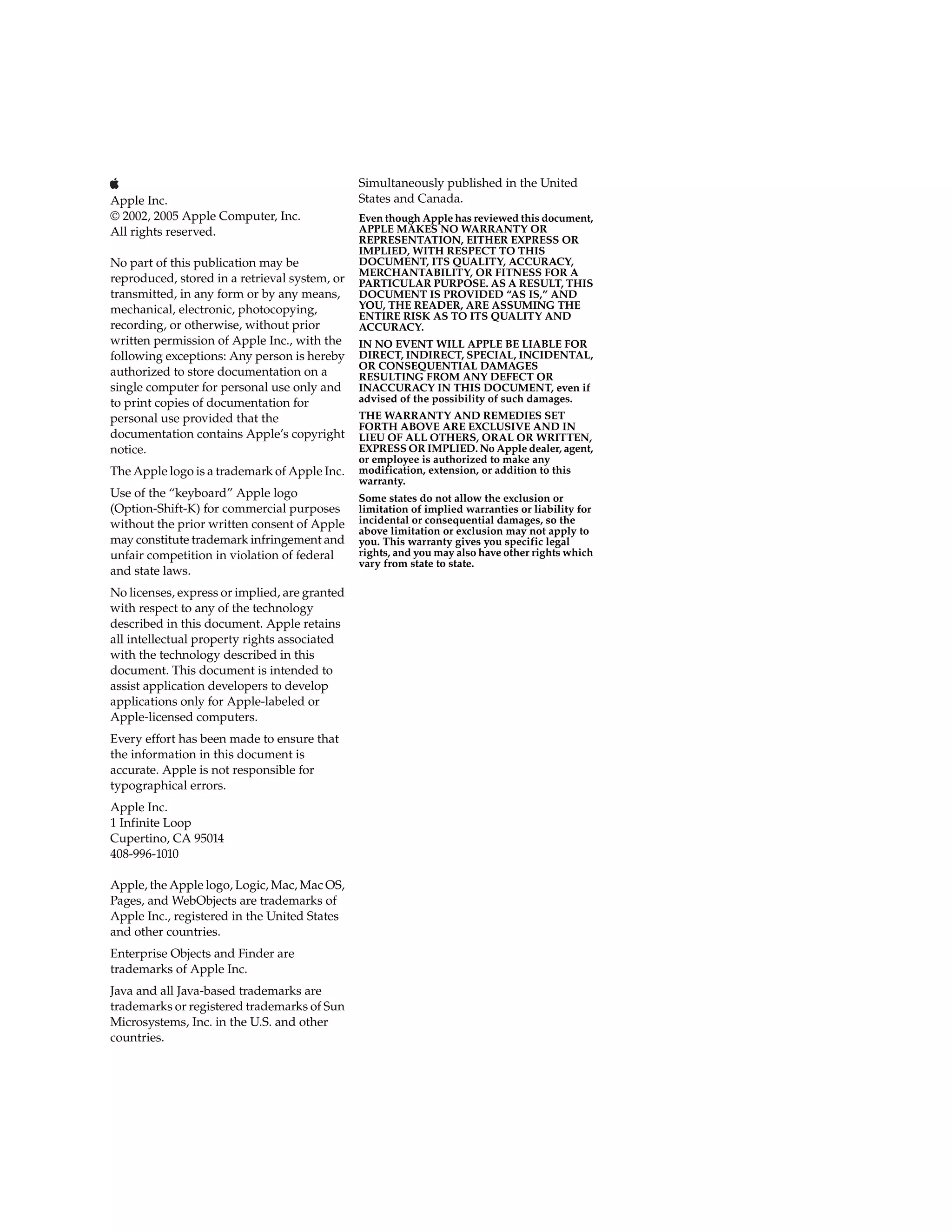 Apple Inc.
© 2002, 2005 Apple Computer, Inc.
All rights reserved.

No part of this publication may be reproduced, stored in a retrieval system, or transmitted, in any form or by any means, mechanical, electronic, photocopying, recording, or otherwise, without prior written permission of Apple Inc., with the following exceptions: Any person is hereby authorized to store documentation on a single computer for personal use only and to print copies of documentation for personal use provided that the documentation contains Apple's copyright notice.

The Apple logo is a trademark of Apple Inc.

Use of the "keyboard" Apple logo (Option-Shift-K) for commercial purposes without the prior written consent of Apple may constitute trademark infringement and unfair competition in violation of federal and state laws.

No licenses, express or implied, are granted with respect to any of the technology described in this document. Apple retains all intellectual property rights associated with the technology described in this document. This document is intended to assist application developers to develop applications only for Apple-labeled or Apple-licensed computers.

Every effort has been made to ensure that the information in this document is accurate. Apple is not responsible for typographical errors.

Apple Inc.
1 Infinite Loop
Cupertino, CA 95014
408-996-1010

Apple, the Apple logo, Logic, Mac, Mac OS, Pages, and WebObjects are trademarks of Apple Inc., registered in the United States and other countries.

Enterprise Objects and Finder are trademarks of Apple Inc.

Java and all Java-based trademarks are trademarks or registered trademarks of Sun Microsystems, Inc. in the U.S. and other countries.

Simultaneously published in the United States and Canada.

Even though Apple has reviewed this document, APPLE MAKES NO WARRANTY OR REPRESENTATION, EITHER EXPRESS OR IMPLIED, WITH RESPECT TO THIS DOCUMENT, ITS QUALITY, ACCURACY, MERCHANTABILITY, OR FITNESS FOR A PARTICULAR PURPOSE. AS A RESULT, THIS DOCUMENT IS PROVIDED "AS IS," AND YOU, THE READER, ARE ASSUMING THE ENTIRE RISK AS TO ITS QUALITY AND ACCURACY.

IN NO EVENT WILL APPLE BE LIABLE FOR DIRECT, INDIRECT, SPECIAL, INCIDENTAL, OR CONSEQUENTIAL DAMAGES RESULTING FROM ANY DEFECT OR INACCURACY IN THIS DOCUMENT, even if advised of the possibility of such damages.

THE WARRANTY AND REMEDIES SET FORTH ABOVE ARE EXCLUSIVE AND IN LIEU OF ALL OTHERS, ORAL OR WRITTEN, EXPRESS OR IMPLIED. No Apple dealer, agent, or employee is authorized to make any modification, extension, or addition to this warranty.

Some states do not allow the exclusion or limitation of implied warranties or liability for incidental or consequential damages, so the above limitation or exclusion may not apply to you. This warranty gives you specific legal rights, and you may also have other rights which vary from state to state.